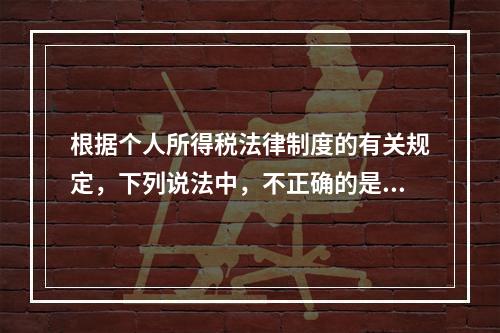 根据个人所得税法律制度的有关规定，下列说法中，不正确的是...